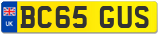 UK
BC65 GUS